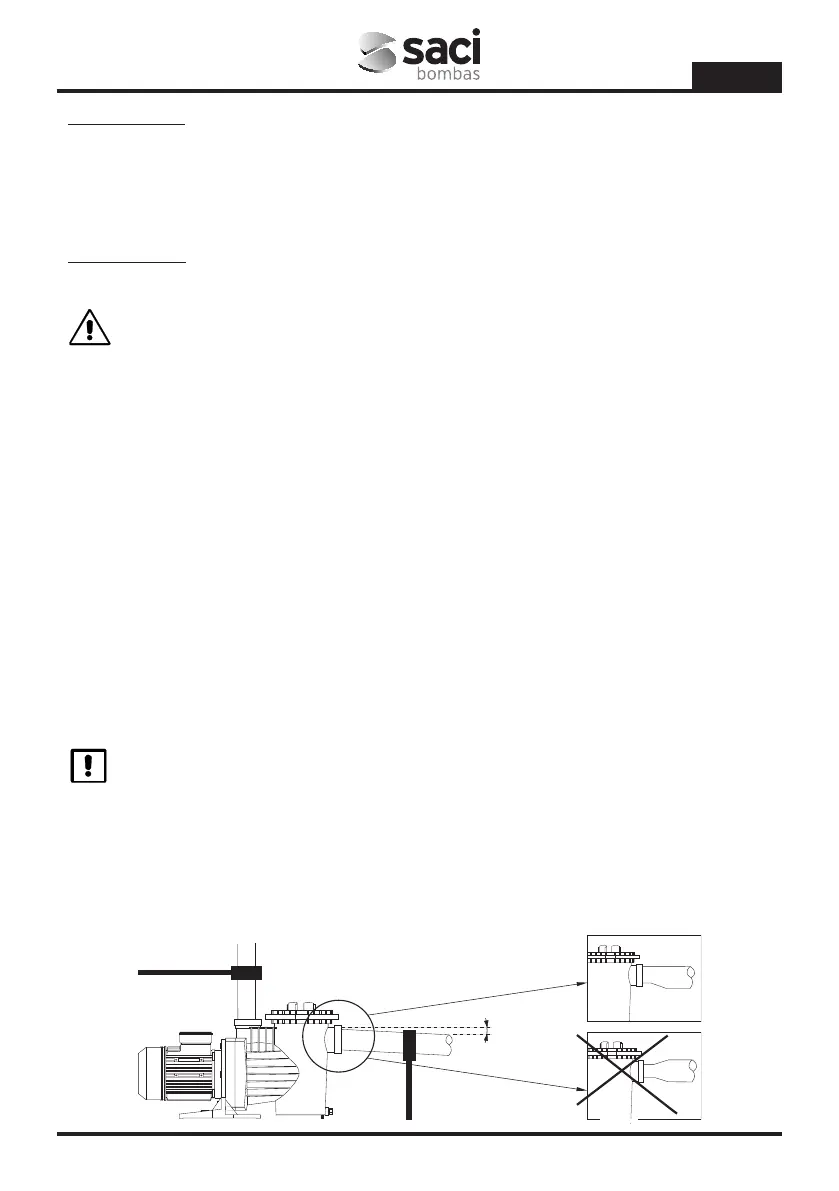 saci
bombas